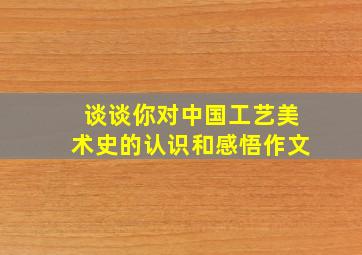 谈谈你对中国工艺美术史的认识和感悟作文